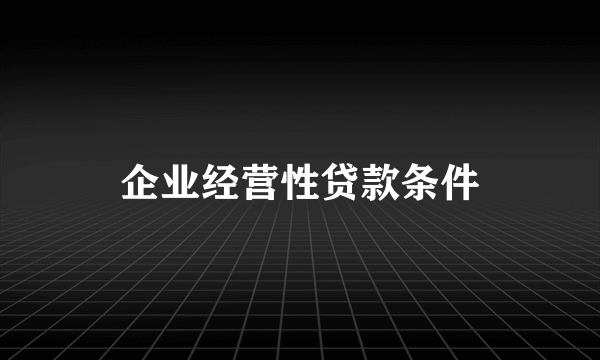 企业经营性贷款条件